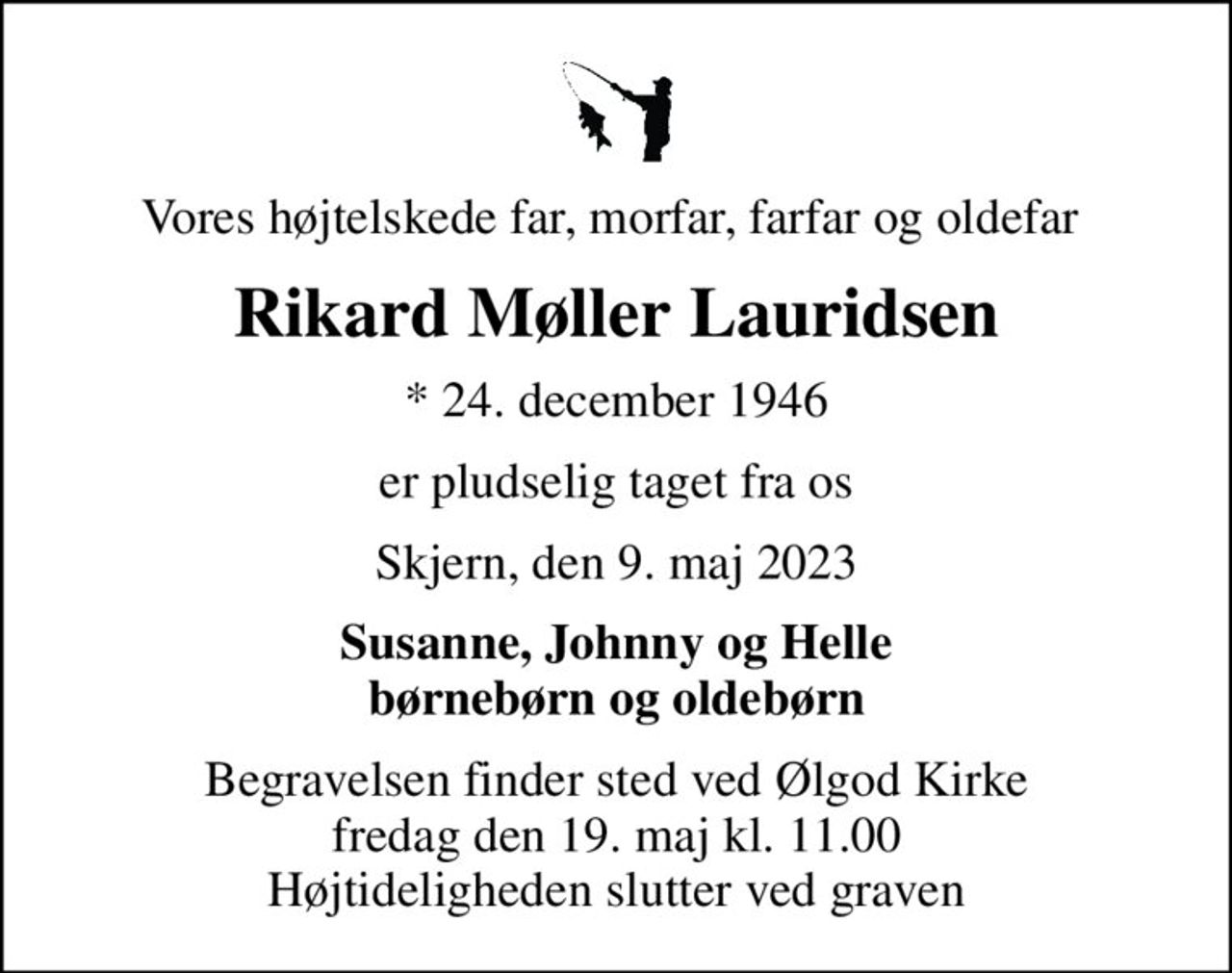 Vores højtelskede far, morfar, farfar og oldefar

Rikard Møller Lauridsen

* 24. december 1946

er pludselig taget fra os

Skjern, den 9. maj 2023

Susanne, Johnny og Helle
børnebørn og oldebørn

Begravelsen finder sted ved Ølgod Kirke
fredag den 19. maj kl. 11.00
Højtideligheden slutter ved graven